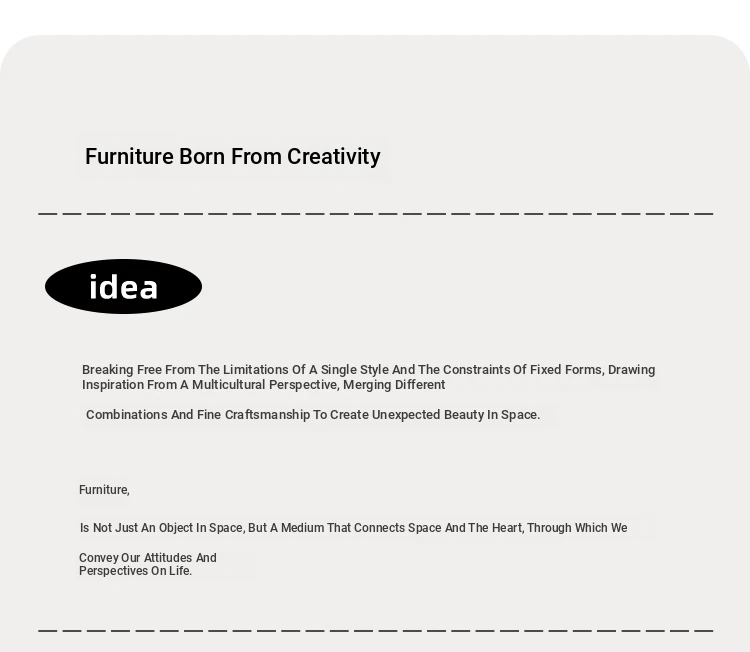 Furniture Born From Creativity

idea

Breaking Free From The Limitations Of A Single Style And The Constraints Of Fixed Forms, Drawing Inspiration From A Multicultural Perspective, Merging Different

Combinations And Fine Craftsmanship To Create Unexpected Beauty In Space.

Furniture,

Is Not Just An Object In Space, But A Medium That Connects Space And The Heart, Through Which We

Convey Our Attitudes And Perspectives On Life.